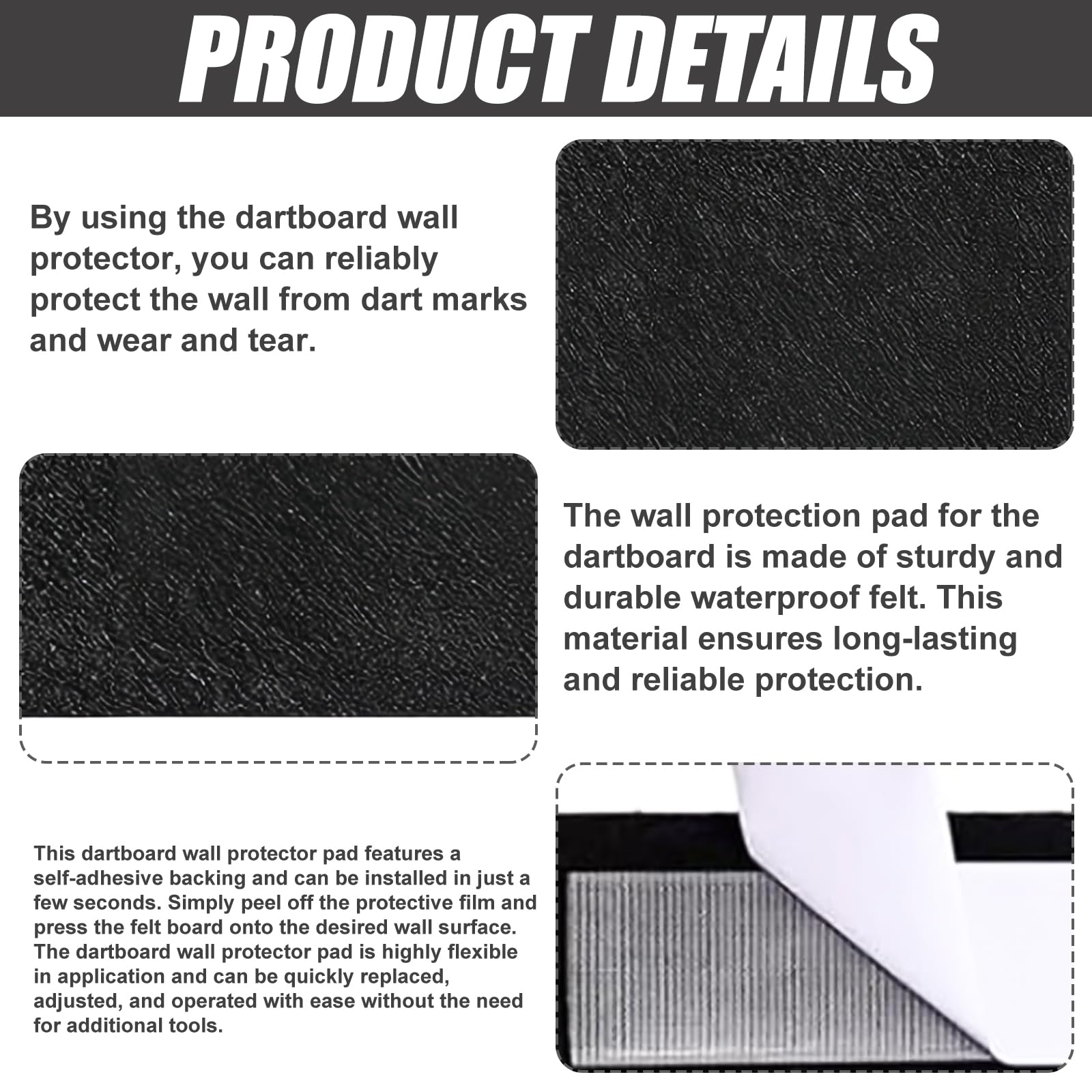 PRODUCT DETAILS

By using the dartboard wall protector, you can reliably protect the wall from dart marks and wear and tear.

The wall protection pad for the dartboard is made of sturdy and durable waterproof felt. This material ensures long-lasting and reliable protection.

This dartboard wall protector pad features a self-adhesive backing and can be installed in just a few seconds. Simply peel off the protective film and press the felt board onto the desired wall surface. The dartboard wall protector pad is highly flexible in application and can be quickly replaced, adjusted, and operated with ease without the need for additional tools.